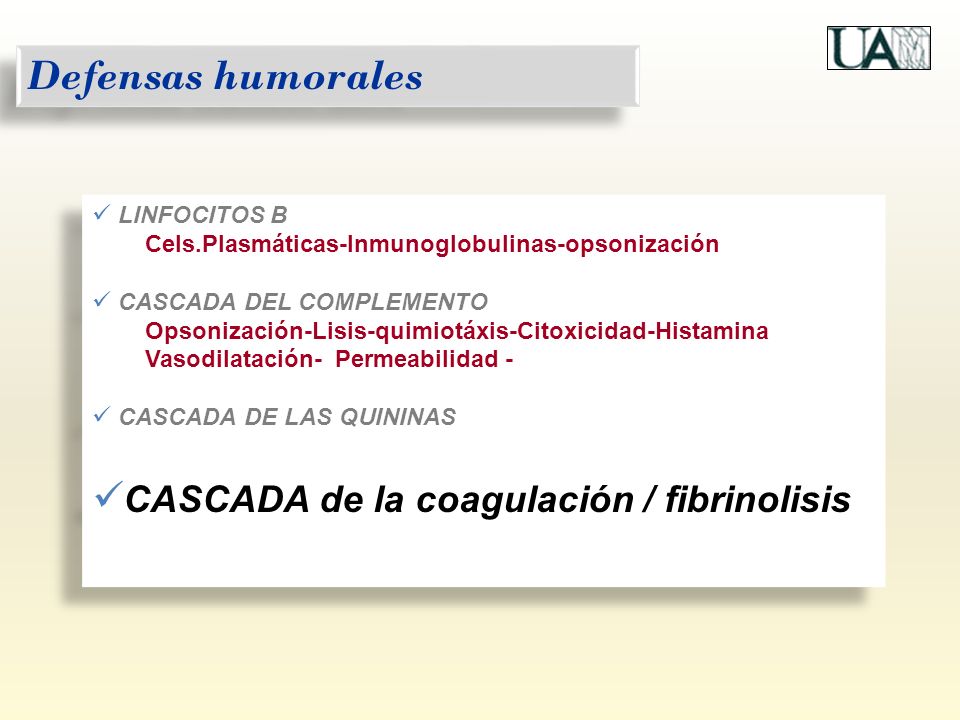 Defensas humorales

UAM

✓ LINFOCITOS B
Cels.Plasmáticas-Inmunoglobulinas-opsonización

✓ CASCADA DEL COMPLEMENTO
Opsonización-Lisis-quimiotáxis-Citoxicidad-Histamina
Vasodilatación- Permeabilidad -

✓ CASCADA DE LAS QUININAS

✓ CASCADA de la coagulación / fibrinolisis